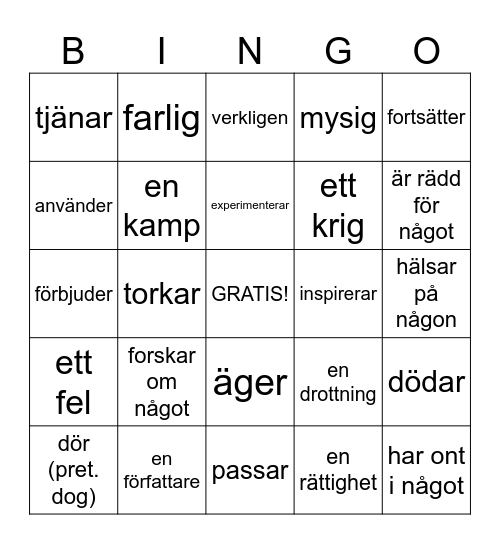 | B | I | N | G | O |
|---|---|---|---|---|
| tjänar | farlig | verkligen | mysig | fortsätter |
| använder | en kamp | experimenterar | ett krig | är rädd för något |
| förbjuder | torkar | GRATIS! | inspirerar | hälsar på någon |
| ett fel | forskar om något | äger | en drottning | dödar |
| dör (pret. dog) | en författare | passar | en rättighet | har ont i något |